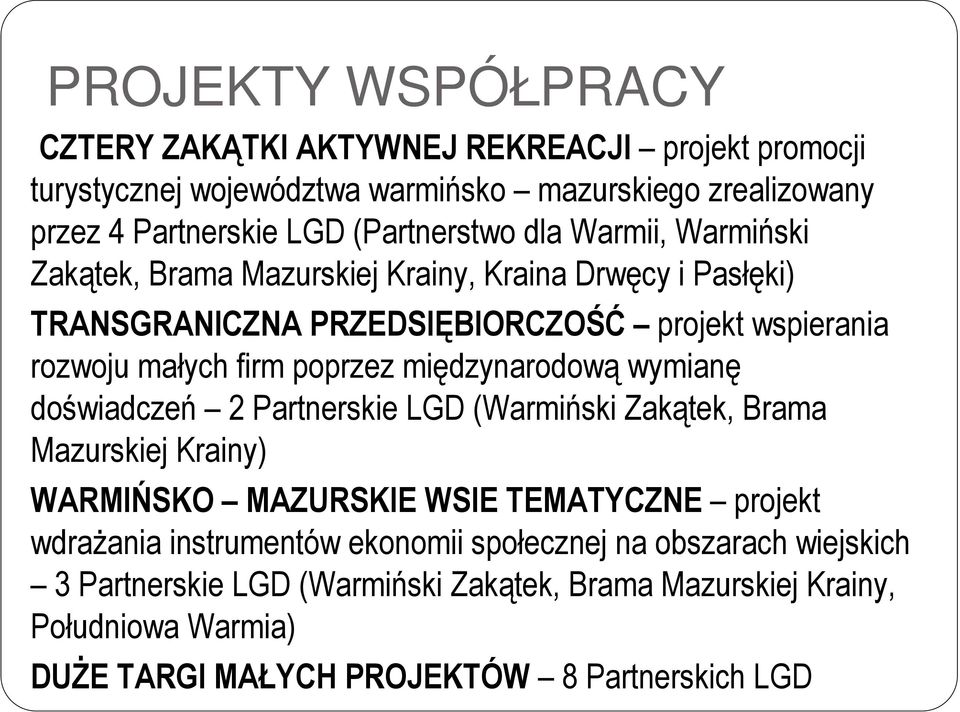 PROJEKTY WSPÓŁPRACY

CZTERY ZAKĄTKI AKTYWNEJ REKREACJI – projekt promocji turystycznej województwa warmińsko – mazurskiego zrealizowany przez 4 Partnerskie LGD (Partnerstwo dla Warmii, Warmiński Zakątek, Brama Mazurskiej Krainy, Kraina Drwęcy i Pasłęki)

TRANSGRANICZNA PRZEDSIĘBIORCZOŚĆ – projekt wspierania rozwoju małych firm poprzez międzynarodową wymianę doświadczeń – 2 Partnerskie LGD (Warmiński Zakątek, Brama Mazurskiej Krainy)

WARMIŃSKO – MAZURSKIE WSIE TEMATYCZNE – projekt wdrażania instrumentów ekonomii społecznej na obszarach wiejskich – 3 Partnerskie LGD (Warmiński Zakątek, Brama Mazurskiej Krainy, Południowa Warmia)

DUŻE TARGI MAŁYCH PROJEKTÓW – 8 Partnerskich LGD